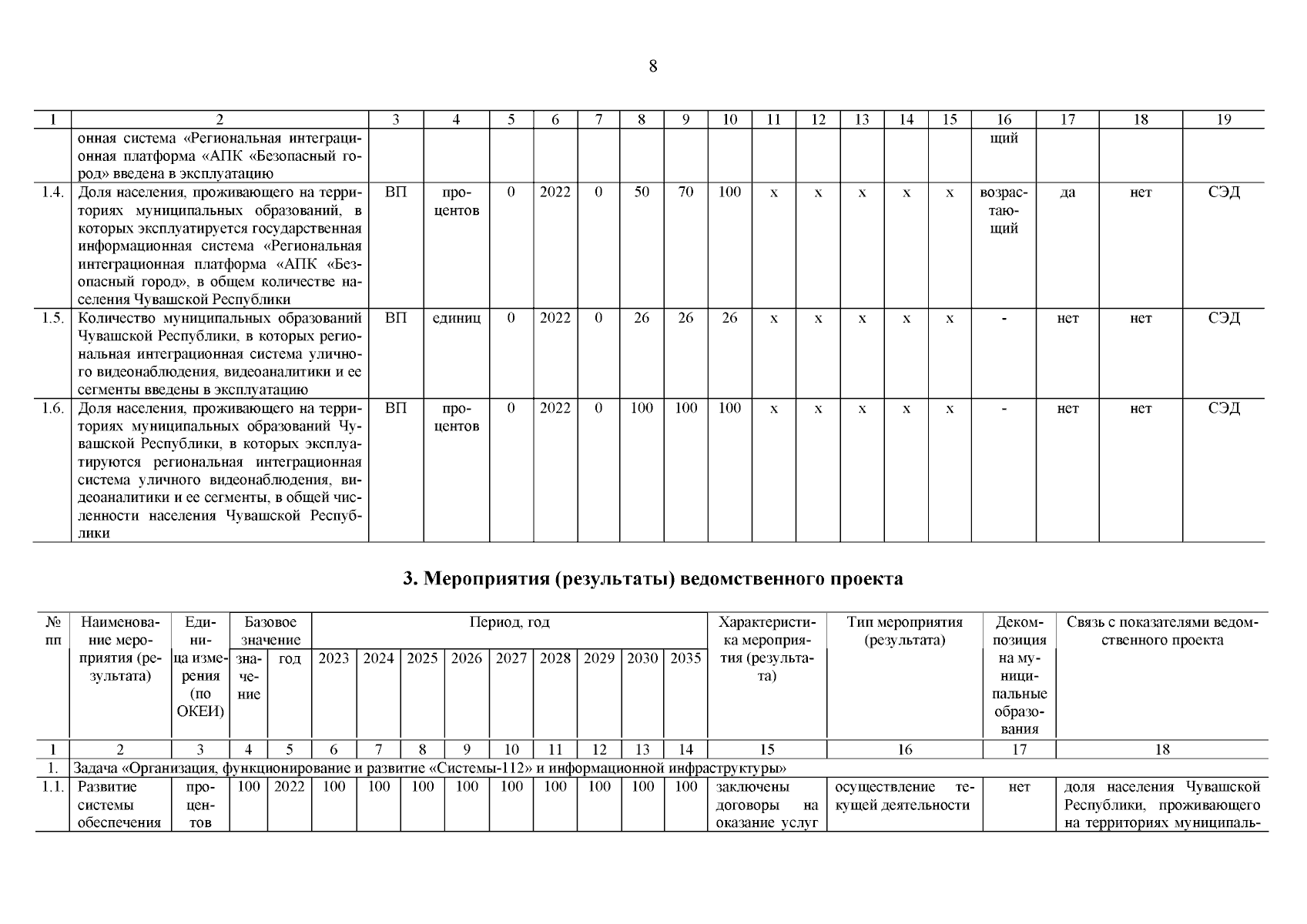 8

| 1 | 2 | 3 | 4 | 5 | 6 | 7 | 8 | 9 | 10 | 11 | 12 | 13 | 14 | 15 | 16 | 17 | 18 | 19 |
|---|---|---|---|---|---|---|---|---|---|---|---|---|---|---|---|---|---|---|
| | онная система «Региональная интеграционная платформа «АПК «Безопасный город» введена в эксплуатацию | | | | | | | | | | | | | | щий | | | |
| 1.4. | Доля населения, проживающего на территориях муниципальных образований, в которых эксплуатируется государственная информационная система «Региональная интеграционная платформа «АПК «Безопасный город», в общем количестве населения Чувашской Республики | ВП | процентов | 0 | 2022 | 0 | 50 | 70 | 100 | х | х | х | х | х | возрастающий | да | нет | СЭД |
| 1.5. | Количество муниципальных образований Чувашской Республики, в которых региональная интеграционная система уличного видеонаблюдения, видеоаналитики и ее сегменты введены в эксплуатацию | ВП | единиц | 0 | 2022 | 0 | 26 | 26 | 26 | х | х | х | х | х | - | нет | нет | СЭД |
| 1.6. | Доля населения, проживающего на территориях муниципальных образований Чувашской Республики, в которых эксплуатируются региональная интеграционная система уличного видеонаблюдения, видеоаналитики и ее сегменты, в общей численности населения Чувашской Республики | ВП | процентов | 0 | 2022 | 0 | 100 | 100 | 100 | х | х | х | х | х | - | нет | нет | СЭД |

3. Мероприятия (результаты) ведомственного проекта

| № пп | Наименование мероприятия (результата) | Единица измерения (по ОКЕИ) | Базовое значение: значение | Базовое значение: год | Период, год: 2023 | 2024 | 2025 | 2026 | 2027 | 2028 | 2029 | 2030 | 2035 | Характеристика мероприятия (результата) | Тип мероприятия (результата) | Декомпозиция на муниципальные образования | Связь с показателями ведомственного проекта |
|---|---|---|---|---|---|---|---|---|---|---|---|---|---|---|---|---|---|
| 1 | 2 | 3 | 4 | 5 | 6 | 7 | 8 | 9 | 10 | 11 | 12 | 13 | 14 | 15 | 16 | 17 | 18 |
| 1. | Задача «Организация, функционирование и развитие «Системы-112» и информационной инфраструктуры» | | | | | | | | | | | | | | | | |
| 1.1. | Развитие системы обеспечения | процентов | 100 | 2022 | 100 | 100 | 100 | 100 | 100 | 100 | 100 | 100 | 100 | заключены договоры на оказание услуг | осуществление текущей деятельности | нет | доля населения Чувашской Республики, проживающего на территориях муниципаль- |